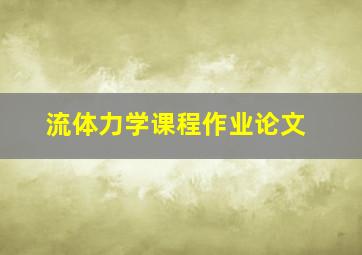 流体力学课程作业论文